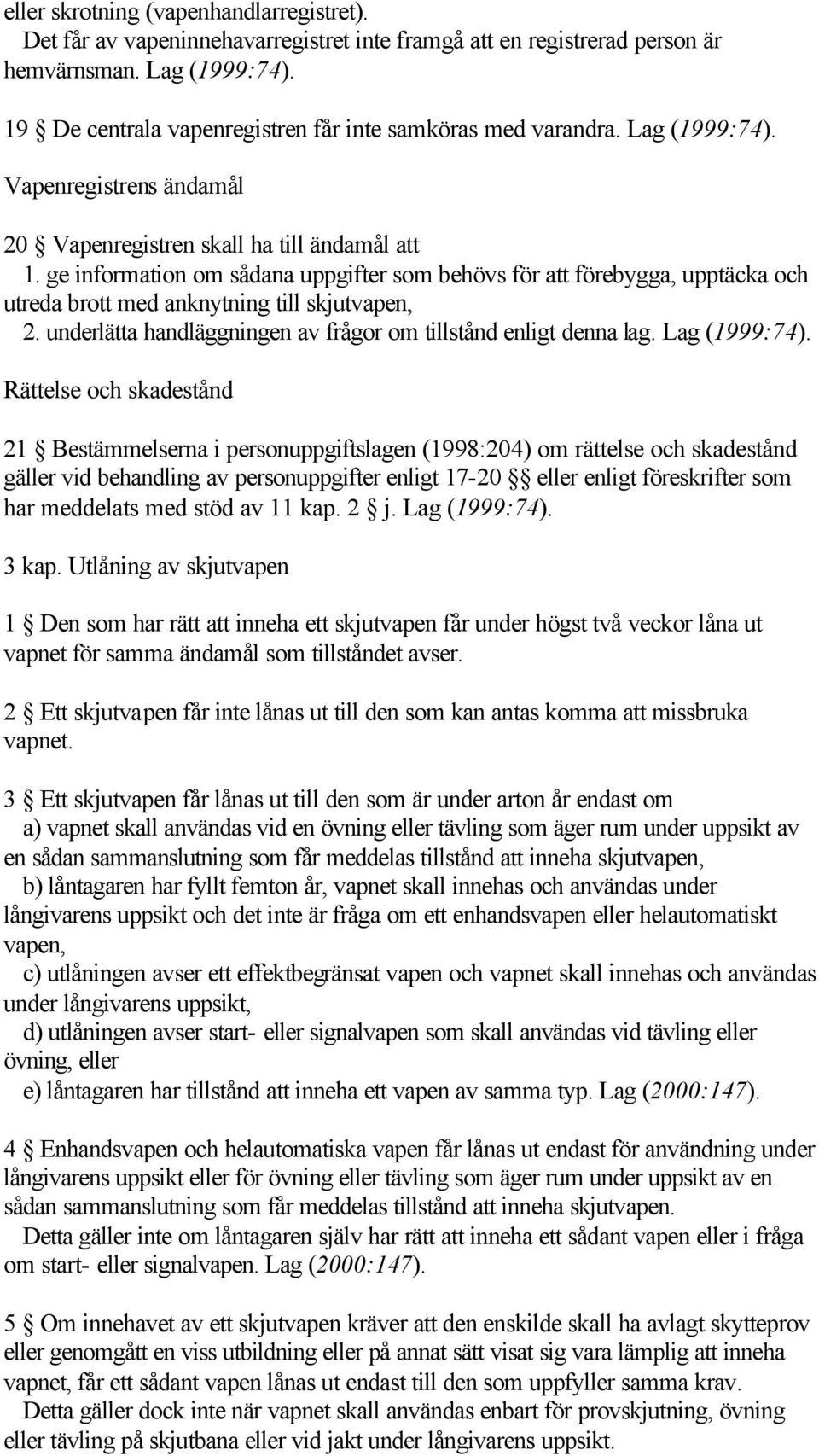 eller skrotning (vapenhandlarregistret).
Det får av vapeninnehavarregistret inte framgå att en registrerad person är hemvärnsman. Lag (1999:74).

19 § De centrala vapenregistren får inte samköras med varandra. Lag (1999:74).

Vapenregistrens ändamål

20 § Vapenregistren skall ha till ändamål att
1. ge information om sådana uppgifter som behövs för att förebygga, upptäcka och utreda brott med anknytning till skjutvapen,
2. underlätta handläggningen av frågor om tillstånd enligt denna lag. Lag (1999:74).

Rättelse och skadestånd

21 § Bestämmelserna i personuppgiftslagen (1998:204) om rättelse och skadestånd gäller vid behandling av personuppgifter enligt 17-20 §§ eller enligt föreskrifter som har meddelats med stöd av 11 kap. 2 § j. Lag (1999:74).

3 kap. Utlåning av skjutvapen

1 § Den som har rätt att inneha ett skjutvapen får under högst två veckor låna ut vapnet för samma ändamål som tillståndet avser.

2 § Ett skjutvapen får inte lånas ut till den som kan antas komma att missbruka vapnet.

3 § Ett skjutvapen får lånas ut till den som är under arton år endast om
a) vapnet skall användas vid en övning eller tävling som äger rum under uppsikt av en sådan sammanslutning som får meddelas tillstånd att inneha skjutvapen,
b) låntagaren har fyllt femton år, vapnet skall innehas och användas under långivarens uppsikt och det inte är fråga om ett enhandsvapen eller helautomatiskt vapen,
c) utlåningen avser ett effektbegränsat vapen och vapnet skall innehas och användas under långivarens uppsikt,
d) utlåningen avser start- eller signalvapen som skall användas vid tävling eller övning, eller
e) låntagaren har tillstånd att inneha ett vapen av samma typ. Lag (2000:147).

4 § Enhandsvapen och helautomatiska vapen får lånas ut endast för användning under långivarens uppsikt eller för övning eller tävling som äger rum under uppsikt av en sådan sammanslutning som får meddelas tillstånd att inneha skjutvapen.
Detta gäller inte om låntagaren själv har rätt att inneha ett sådant vapen eller i fråga om start- eller signalvapen. Lag (2000:147).

5 § Om innehavet av ett skjutvapen kräver att den enskilde skall ha avlagt skytteprov eller genomgått en viss utbildning eller på annat sätt visat sig vara lämplig att inneha vapnet, får ett sådant vapen lånas ut endast till den som uppfyller samma krav.
Detta gäller dock inte när vapnet skall användas enbart för provskjutning, övning eller tävling på skjutbana eller vid jakt under långivarens uppsikt.